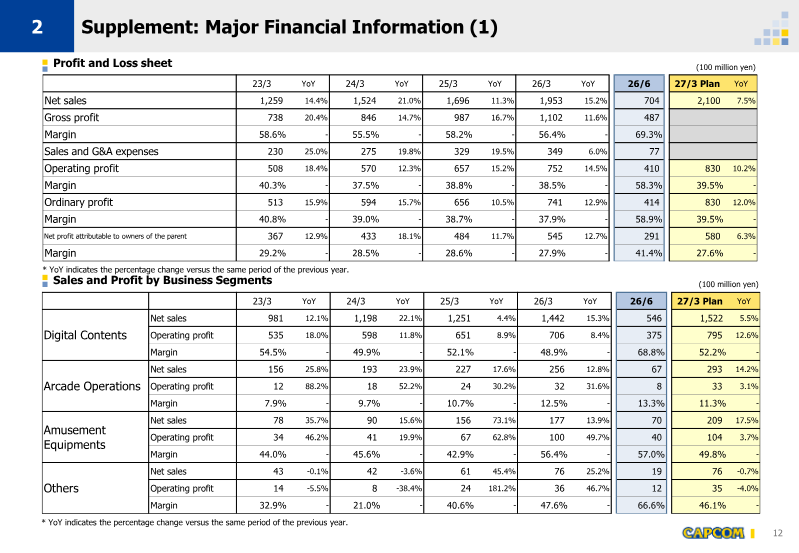 2 Supplement: Major Financial Information (1)

Profit and Loss sheet

(100 million yen)

| | 23/3 | YoY | 24/3 | YoY | 25/3 | YoY | 26/3 | YoY | 26/6 | 27/3 Plan | YoY |
|---|---|---|---|---|---|---|---|---|---|---|---|
| Net sales | 1,259 | 14.4% | 1,524 | 21.0% | 1,696 | 11.3% | 1,953 | 15.2% | 704 | 2,100 | 7.5% |
| Gross profit | 738 | 20.4% | 846 | 14.7% | 987 | 16.7% | 1,102 | 11.6% | 487 | | |
| Margin | 58.6% | - | 55.5% | - | 58.2% | - | 56.4% | - | 69.3% | | |
| Sales and G&A expenses | 230 | 25.0% | 275 | 19.8% | 329 | 19.5% | 349 | 6.0% | 77 | | |
| Operating profit | 508 | 18.4% | 570 | 12.3% | 657 | 15.2% | 752 | 14.5% | 410 | 830 | 10.2% |
| Margin | 40.3% | - | 37.5% | - | 38.8% | - | 38.5% | - | 58.3% | 39.5% | - |
| Ordinary profit | 513 | 15.9% | 594 | 15.7% | 656 | 10.5% | 741 | 12.9% | 414 | 830 | 12.0% |
| Margin | 40.8% | - | 39.0% | - | 38.7% | - | 37.9% | - | 58.9% | 39.5% | - |
| Net profit attributable to owners of the parent | 367 | 12.9% | 433 | 18.1% | 484 | 11.7% | 545 | 12.7% | 291 | 580 | 6.3% |
| Margin | 29.2% | - | 28.5% | - | 28.6% | - | 27.9% | - | 41.4% | 27.6% | - |

* YoY indicates the percentage change versus the same period of the previous year.

Sales and Profit by Business Segments

(100 million yen)

| | | 23/3 | YoY | 24/3 | YoY | 25/3 | YoY | 26/3 | YoY | 26/6 | 27/3 Plan | YoY |
|---|---|---|---|---|---|---|---|---|---|---|---|---|
| Digital Contents | Net sales | 981 | 12.1% | 1,198 | 22.1% | 1,251 | 4.4% | 1,442 | 15.3% | 546 | 1,522 | 5.5% |
| | Operating profit | 535 | 18.0% | 598 | 11.8% | 651 | 8.9% | 706 | 8.4% | 375 | 795 | 12.6% |
| | Margin | 54.5% | - | 49.9% | - | 52.1% | - | 48.9% | - | 68.8% | 52.2% | - |
| Arcade Operations | Net sales | 156 | 25.8% | 193 | 23.9% | 227 | 17.6% | 256 | 12.8% | 67 | 293 | 14.2% |
| | Operating profit | 12 | 88.2% | 18 | 52.2% | 24 | 30.2% | 32 | 31.6% | 8 | 33 | 3.1% |
| | Margin | 7.9% | - | 9.7% | - | 10.7% | - | 12.5% | - | 13.3% | 11.3% | - |
| Amusement Equipments | Net sales | 78 | 35.7% | 90 | 15.6% | 156 | 73.1% | 177 | 13.9% | 70 | 209 | 17.5% |
| | Operating profit | 34 | 46.2% | 41 | 19.9% | 67 | 62.8% | 100 | 49.7% | 40 | 104 | 3.7% |
| | Margin | 44.0% | - | 45.6% | - | 42.9% | - | 56.4% | - | 57.0% | 49.8% | - |
| Others | Net sales | 43 | -0.1% | 42 | -3.6% | 61 | 45.4% | 76 | 25.2% | 19 | 76 | -0.7% |
| | Operating profit | 14 | -5.5% | 8 | -38.4% | 24 | 181.2% | 36 | 46.7% | 12 | 35 | -4.0% |
| | Margin | 32.9% | - | 21.0% | - | 40.6% | - | 47.6% | - | 66.6% | 46.1% | - |

* YoY indicates the percentage change versus the same period of the previous year.

CAPCOM 12